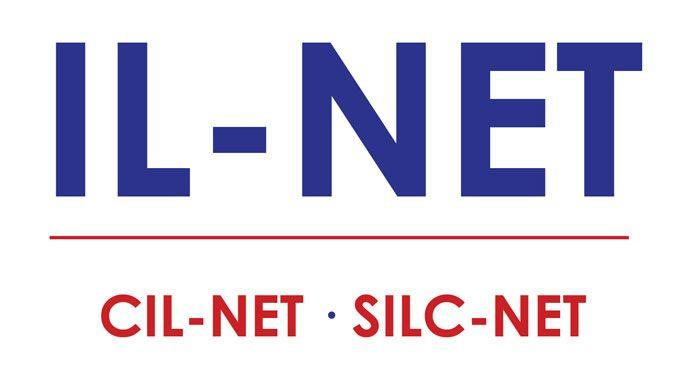 IL-NET

CIL-NET · SILC-NET